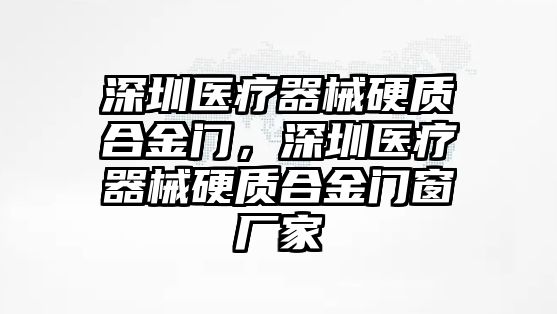 深圳医疗器械硬质合金门，深圳医疗器械硬质合金门窗厂家